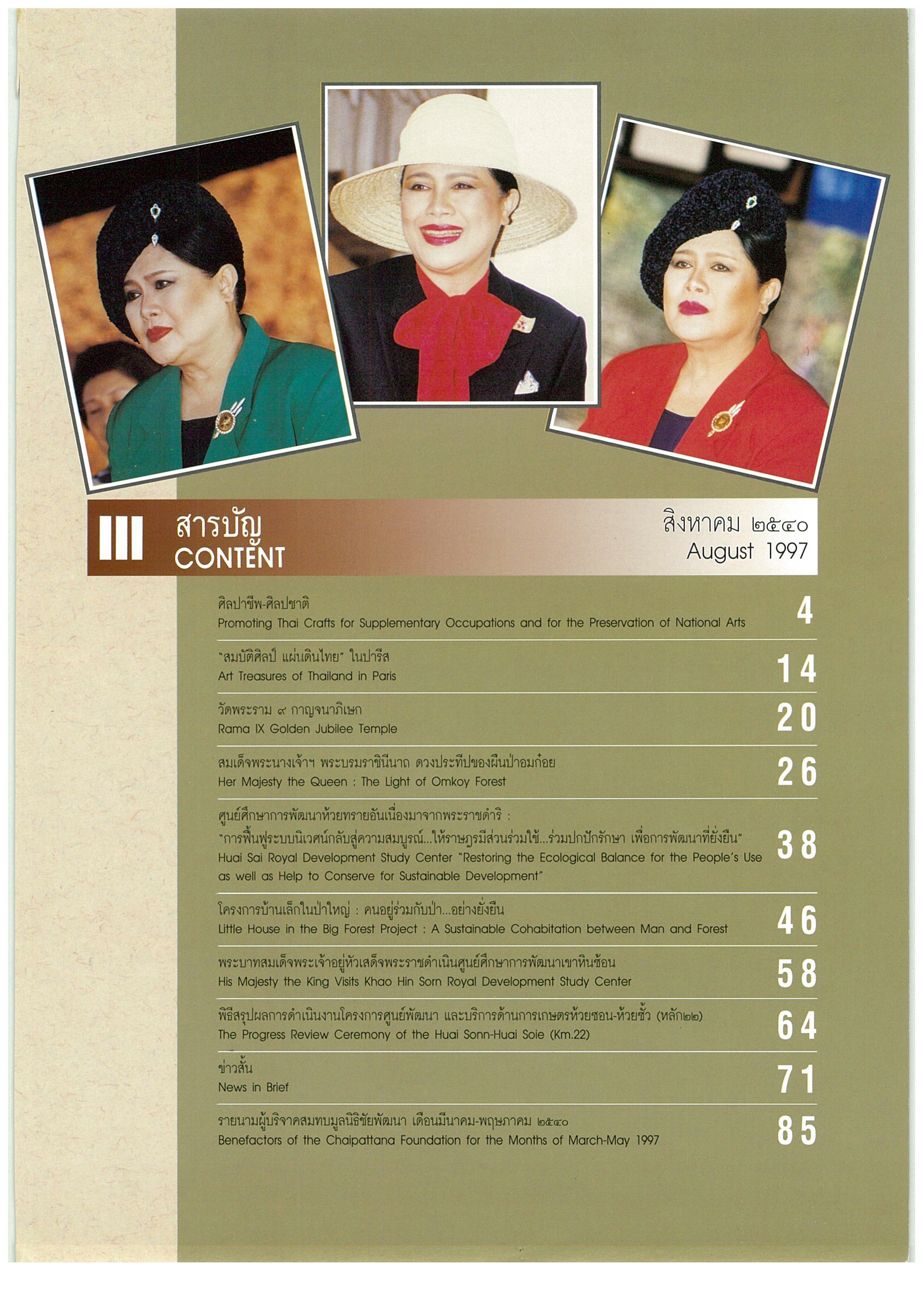 สารบัญ
CONTENT

สิงหาคม ๒๕๔๐
August 1997

ศิลปาชีพ-ศิลปชาติ
Promoting Thai Crafts for Supplementary Occupations and for the Preservation of National Arts
4

"สมบัติศิลป์ แผ่นดินไทย" ในปารีส
Art Treasures of Thailand in Paris
14

วัดพระราม ๙ กาญจนาภิเษก
Rama IX Golden Jubilee Temple
20

สมเด็จพระนางเจ้าฯ พระบรมราชินีนาถ ดวงประทีปของผืนป่าอมก๋อย
Her Majesty the Queen : The Light of Omkoy Forest
26

ศูนย์ศึกษาการพัฒนาห้วยทรายอันเนื่องมาจากพระราชดำริ :
"การฟื้นฟูระบบนิเวศน์กลับสู่ความสมบูรณ์...ให้ราษฎรมีส่วนร่วมใช้...ร่วมปกปักรักษา เพื่อการพัฒนาที่ยั่งยืน"
Huai Sai Royal Development Study Center "Restoring the Ecological Balance for the People's Use as well as Help to Conserve for Sustainable Development"
38

โครงการบ้านเล็กในป่าใหญ่ : คนอยู่ร่วมกับป่า...อย่างยั่งยืน
Little House in the Big Forest Project : A Sustainable Cohabitation between Man and Forest
46

พระบาทสมเด็จพระเจ้าอยู่หัวเสด็จพระราชดำเนินศูนย์ศึกษาการพัฒนาเขาหินซ้อน
His Majesty the King Visits Khao Hin Sorn Royal Development Study Center
58

พิธีสรุปผลการดำเนินงานโครงการศูนย์พัฒนา และบริการด้านการเกษตรห้วยซอน-ห้วยซั้ว (หลัก๒๒)
The Progress Review Ceremony of the Huai Sonn-Huai Soie (Km.22)
64

ข่าวสั้น
News in Brief
71

รายนามผู้บริจาคสมทบมูลนิธิชัยพัฒนา เดือนมีนาคม-พฤษภาคม ๒๕๔๐
Benefactors of the Chaipattana Foundation for the Months of March-May 1997
85